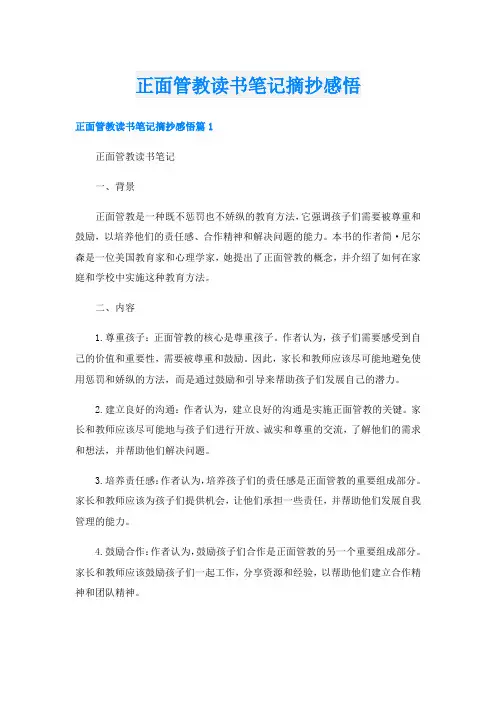 正面管教读书笔记摘抄感悟

正面管教读书笔记摘抄感悟篇 1

正面管教读书笔记

一、背景

正面管教是一种既不惩罚也不娇纵的教育方法，它强调孩子们需要被尊重和鼓励，以培养他们的责任感、合作精神和解决问题的能力。本书的作者简·尼尔森是一位美国教育家和心理学家，她提出了正面管教的概念，并介绍了如何在家庭和学校中实施这种教育方法。

二、内容

1. 尊重孩子：正面管教的核心是尊重孩子。作者认为，孩子们需要感受到自己的价值和重要性，需要被尊重和鼓励。因此，家长和教师应该尽可能地避免使用惩罚和娇纵的方法，而是通过鼓励和引导来帮助孩子们发展自己的潜力。

2. 建立良好的沟通：作者认为，建立良好的沟通是实施正面管教的关键。家长和教师应该尽可能地与孩子们进行开放、诚实和尊重的交流，了解他们的需求和想法，并帮助他们解决问题。

3. 培养责任感：作者认为，培养孩子们的责任感是正面管教的重要组成部分。家长和教师应该为孩子们提供机会，让他们承担一些责任，并帮助他们发展自我管理的能力。

4. 鼓励合作：作者认为，鼓励孩子们合作是正面管教的另一个重要组成部分。家长和教师应该鼓励孩子们一起工作，分享资源和经验，以帮助他们建立合作精神和团队精神。